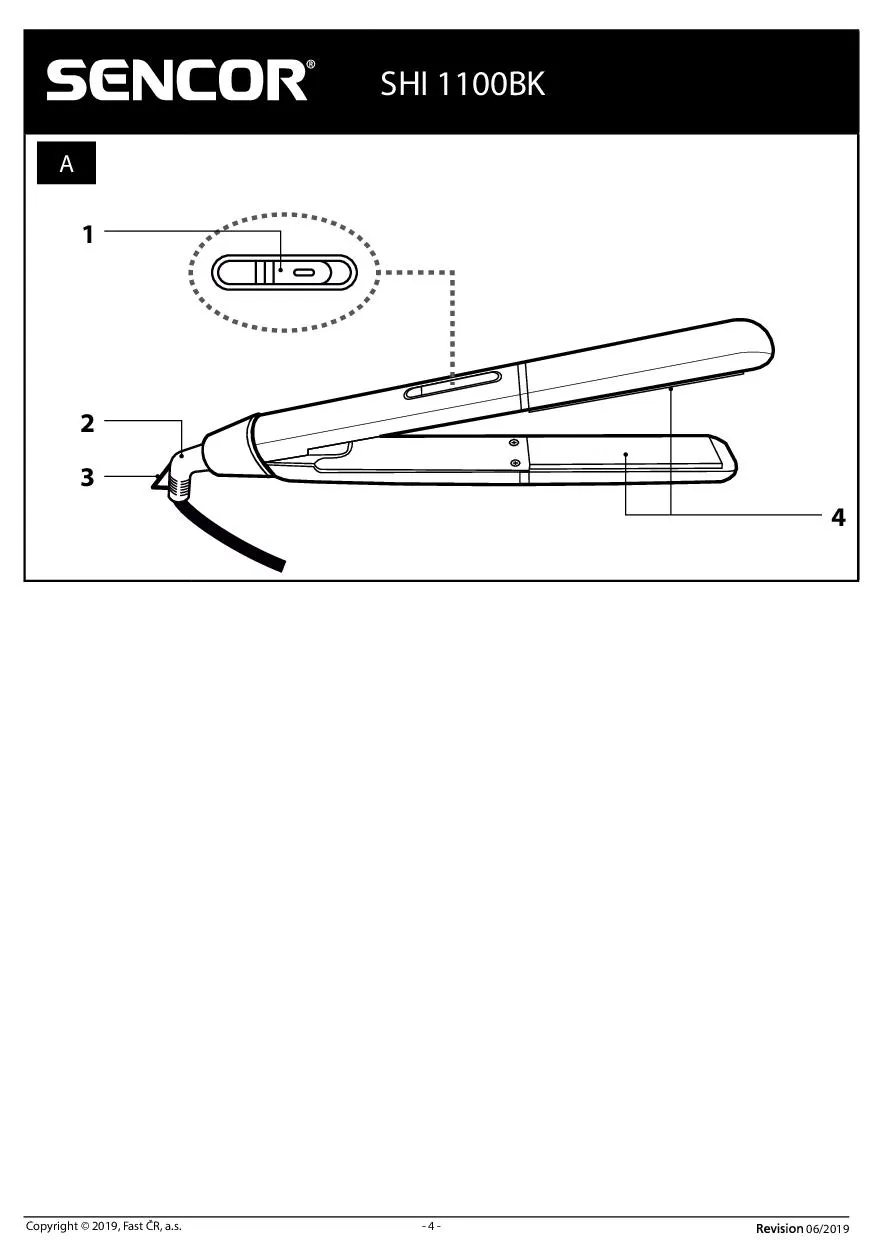 SENCOR® SHI 1100BK

A

1

2

3

4

Copyright © 2019, Fast ČR, a.s.

- 4 -

Revision 06/2019